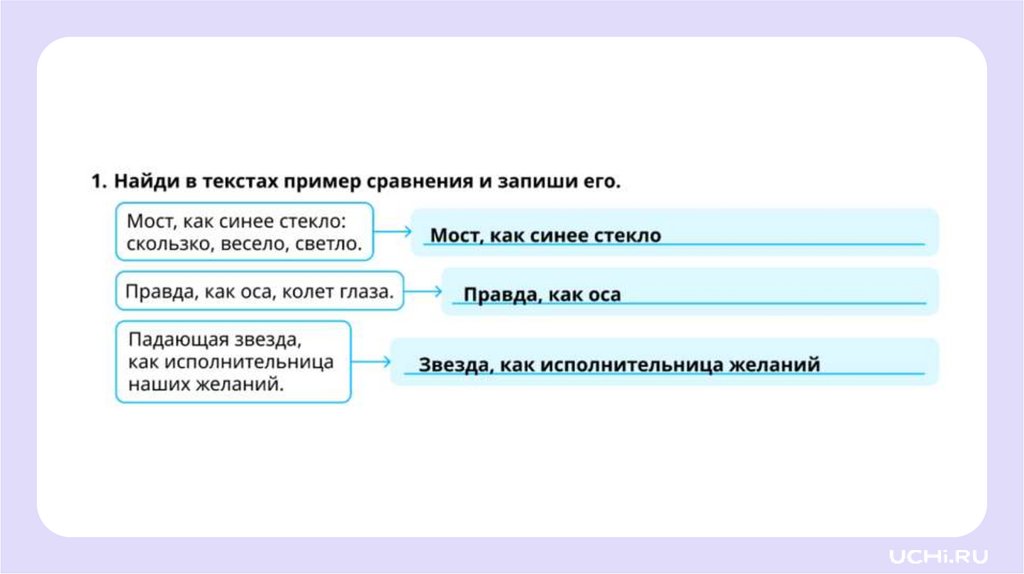 1. Найди в текстах пример сравнения и запиши его.

Мост, как синее стекло: скользко, весело, светло.

→ Мост, как синее стекло

Правда, как оса, колет глаза.

→ Правда, как оса

Падающая звезда, как исполнительница наших желаний.

→ Звезда, как исполнительница желаний

UCHi.RU